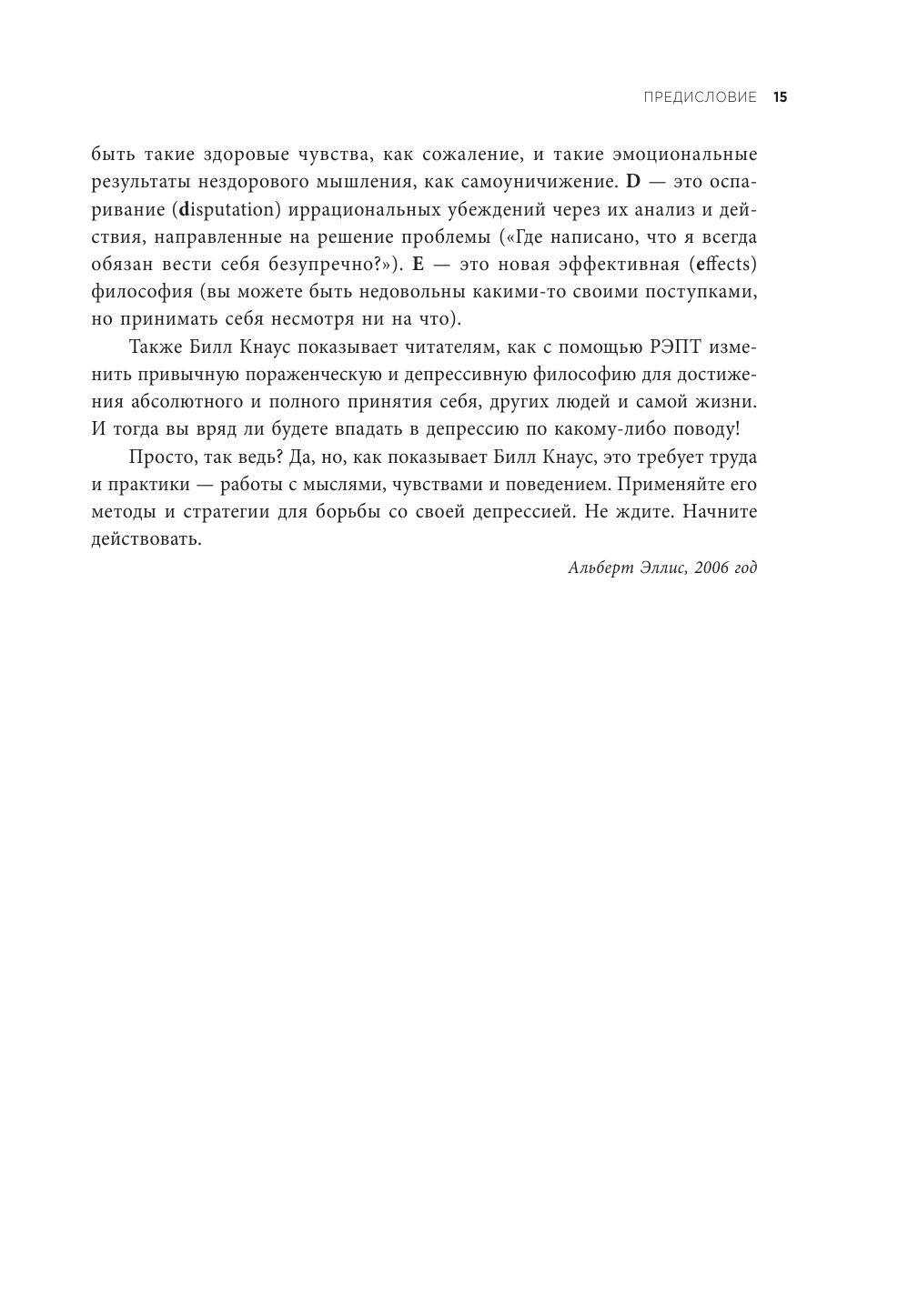 ПРЕДИСЛОВИЕ 15

быть такие здоровые чувства, как сожаление, и такие эмоциональные результаты нездорового мышления, как самоуничижение. D — это оспаривание (disputation) иррациональных убеждений через их анализ и действия, направленные на решение проблемы («Где написано, что я всегда обязан вести себя безупречно?»). E — это новая эффективная (effects) философия (вы можете быть недовольны какими-то своими поступками, но принимать себя несмотря ни на что).

Также Билл Кнаус показывает читателям, как с помощью РЭПТ изменить привычную пораженческую и депрессивную философию для достижения абсолютного и полного принятия себя, других людей и самой жизни. И тогда вы вряд ли будете впадать в депрессию по какому-либо поводу!

Просто, так ведь? Да, но, как показывает Билл Кнаус, это требует труда и практики — работы с мыслями, чувствами и поведением. Применяйте его методы и стратегии для борьбы со своей депрессией. Не ждите. Начните действовать.

Альберт Эллис, 2006 год